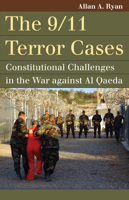 Allan A. Ryan

The 9/11 Terror Cases

Constitutional Challenges in the War against Al Qaeda